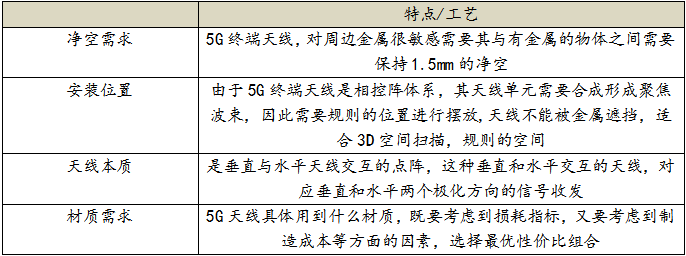 | | 特点/工艺 |
|---|---|
| 净空需求 | 5G 终端天线，对周边金属很敏感需要其与有金属的物体之间需要保持 1.5mm 的净空 |
| 安装位置 | 由于 5G 终端天线是相控阵体系，其天线单元需要合成形成聚焦波束，因此需要规则的位置进行摆放，天线不能被金属遮挡，适合 3D 空间扫描，规则的空间 |
| 天线本质 | 是垂直与水平天线交互的点阵，这种垂直和水平交互的天线，对应垂直和水平两个极化方向的信号收发 |
| 材质需求 | 5G 天线具体用到什么材质，既要考虑到损耗指标，又要考虑到制造成本等方面的因素，选择最优性价比组合 |